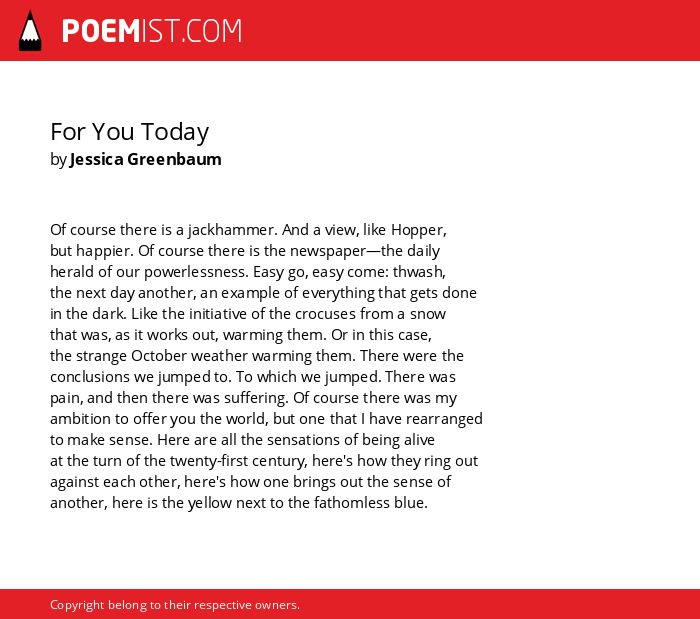 POEMIST.COM

For You Today
by Jessica Greenbaum

Of course there is a jackhammer. And a view, like Hopper,
but happier. Of course there is the newspaper—the daily
herald of our powerlessness. Easy go, easy come: thwash,
the next day another, an example of everything that gets done
in the dark. Like the initiative of the crocuses from a snow
that was, as it works out, warming them. Or in this case,
the strange October weather warming them. There were the
conclusions we jumped to. To which we jumped. There was
pain, and then there was suffering. Of course there was my
ambition to offer you the world, but one that I have rearranged
to make sense. Here are all the sensations of being alive
at the turn of the twenty-first century, here's how they ring out
against each other, here's how one brings out the sense of
another, here is the yellow next to the fathomless blue.

Copyright belong to their respective owners.